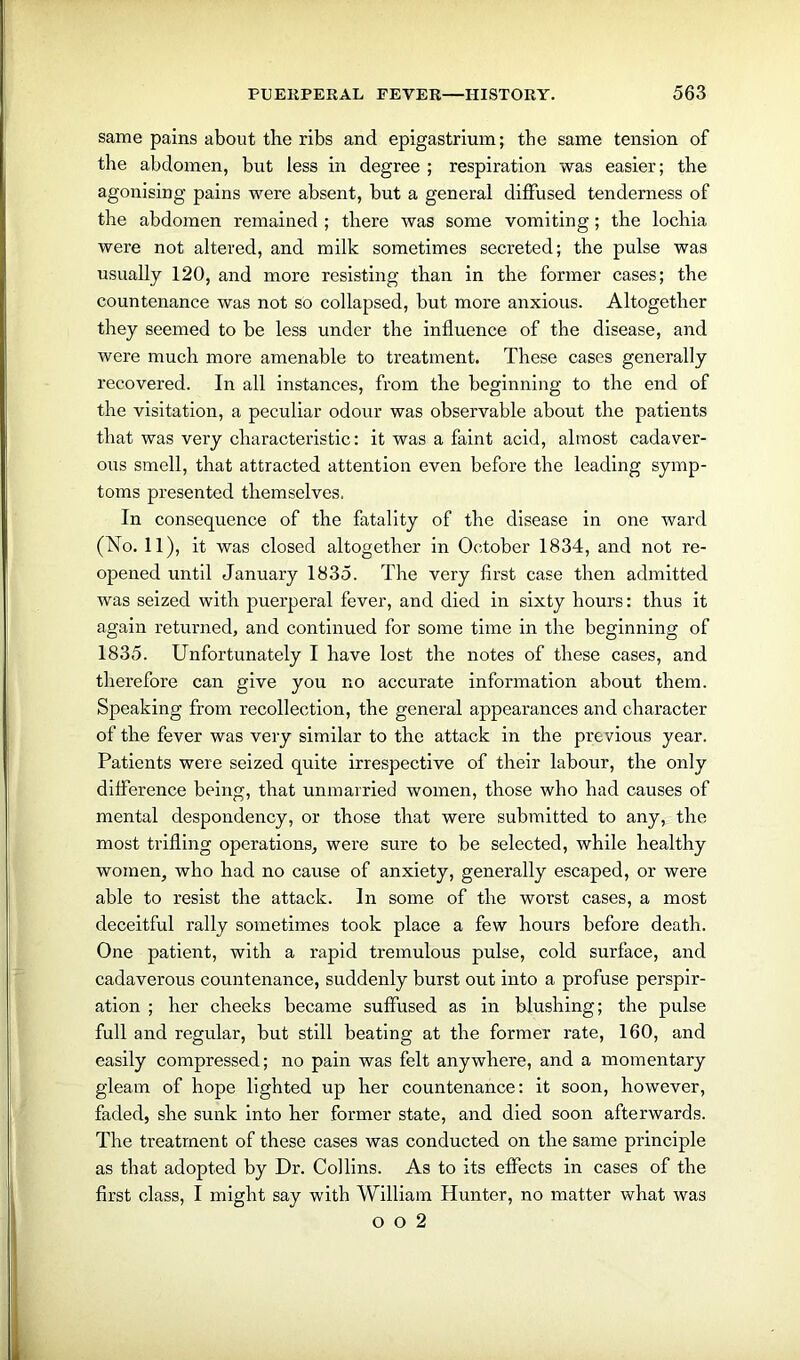 PUERPERAL FEVER—HISTORY. 563

same pains about the ribs and epigastrium; the same tension of the abdomen, but less in degree ; respiration was easier; the agonising pains were absent, but a general diffused tenderness of the abdomen remained ; there was some vomiting ; the lochia were not altered, and milk sometimes secreted; the pulse was usually 120, and more resisting than in the former cases; the countenance was not so collapsed, but more anxious. Altogether they seemed to be less under the influence of the disease, and were much more amenable to treatment. These cases generally recovered. In all instances, from the beginning to the end of the visitation, a peculiar odour was observable about the patients that was very characteristic: it was a faint acid, almost cadaverous smell, that attracted attention even before the leading symptoms presented themselves.

In consequence of the fatality of the disease in one ward (No. 11), it was closed altogether in October 1834, and not reopened until January 1835. The very first case then admitted was seized with puerperal fever, and died in sixty hours: thus it again returned, and continued for some time in the beginning of 1835. Unfortunately I have lost the notes of these cases, and therefore can give you no accurate information about them. Speaking from recollection, the general appearances and character of the fever was very similar to the attack in the previous year. Patients were seized quite irrespective of their labour, the only difference being, that unmarried women, those who had causes of mental despondency, or those that were submitted to any, the most trifling operations, were sure to be selected, while healthy women, who had no cause of anxiety, generally escaped, or were able to resist the attack. In some of the worst cases, a most deceitful rally sometimes took place a few hours before death. One patient, with a rapid tremulous pulse, cold surface, and cadaverous countenance, suddenly burst out into a profuse perspiration ; her cheeks became suffused as in blushing; the pulse full and regular, but still beating at the former rate, 160, and easily compressed; no pain was felt anywhere, and a momentary gleam of hope lighted up her countenance: it soon, however, faded, she sunk into her former state, and died soon afterwards. The treatment of these cases was conducted on the same principle as that adopted by Dr. Collins. As to its effects in cases of the first class, I might say with William Hunter, no matter what was

o o 2